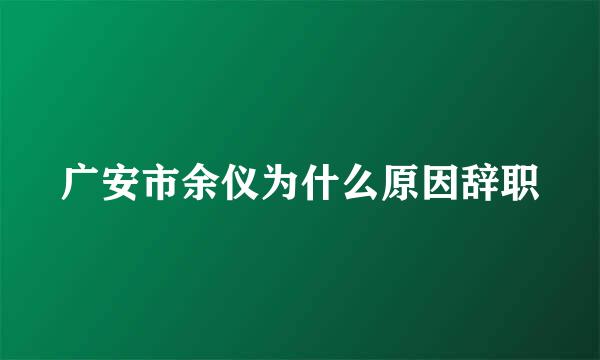 广安市余仪为什么原因辞职